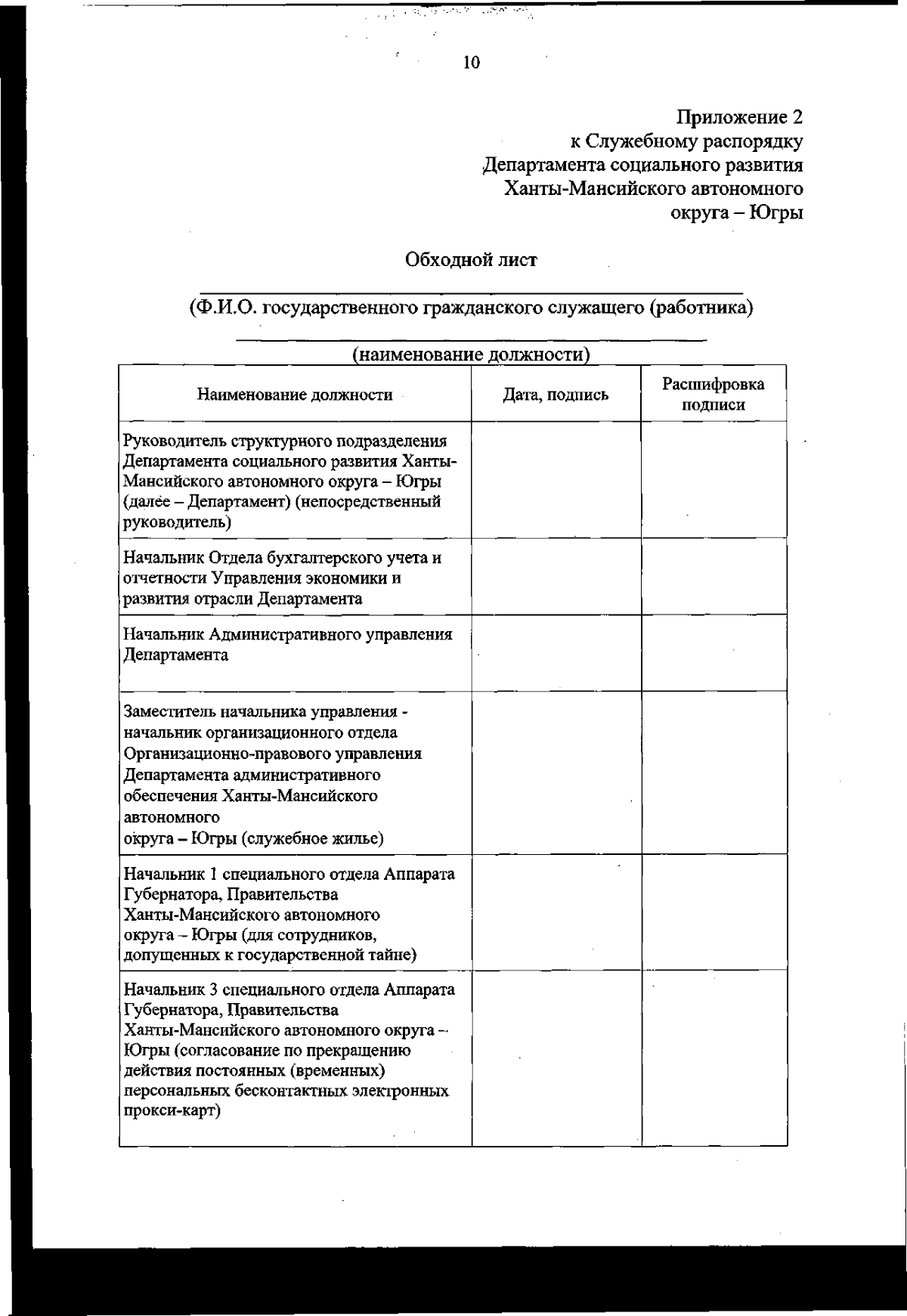 10

Приложение 2
к Служебному распорядку
Департамента социального развития
Ханты-Мансийского автономного
округа – Югры

Обходной лист

(Ф.И.О. государственного гражданского служащего (работника)

(наименование должности)

| Наименование должности | Дата, подпись | Расшифровка подписи |
|---|---|---|
| Руководитель структурного подразделения Департамента социального развития Ханты-Мансийского автономного округа – Югры (далее – Департамент) (непосредственный руководитель) | | |
| Начальник Отдела бухгалтерского учета и отчетности Управления экономики и развития отрасли Департамента | | |
| Начальник Административного управления Департамента | | |
| Заместитель начальника управления - начальник организационного отдела Организационно-правового управления Департамента административного обеспечения Ханты-Мансийского автономного округа – Югры (служебное жилье) | | |
| Начальник 1 специального отдела Аппарата Губернатора, Правительства Ханты-Мансийского автономного округа – Югры (для сотрудников, допущенных к государственной тайне) | | |
| Начальник 3 специального отдела Аппарата Губернатора, Правительства Ханты-Мансийского автономного округа – Югры (согласование по прекращению действия постоянных (временных) персональных бесконтактных электронных прокси-карт) | | |